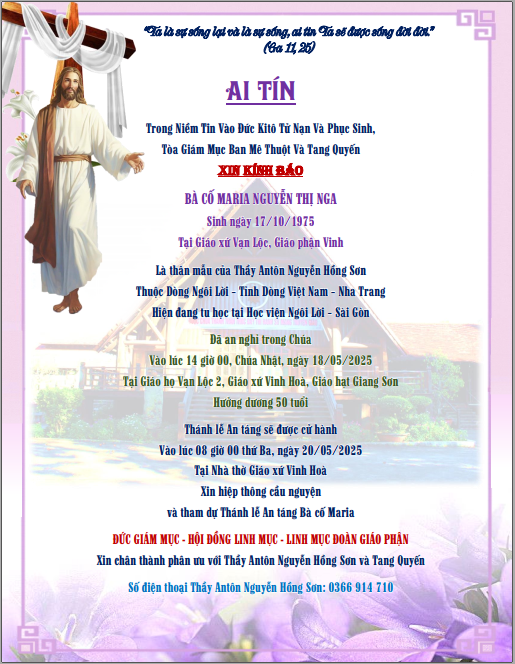 "Ta là sự sống lại và là sự sống, ai tin Ta sẽ được sống đời đời."
(Ga 11, 25)

AI TÍN

Trong Niềm Tin Vào Đức Kitô Tử Nạn Và Phục Sinh,
Tòa Giám Mục Ban Mê Thuột Và Tang Quyến

XIN KÍNH BÁO

BÀ CỐ MARIA NGUYỄN THỊ NGA
Sinh ngày 17/10/1975
Tại Giáo xứ Vạn Lộc, Giáo phận Vinh

Là thân mẫu của Thầy Antôn Nguyễn Hồng Sơn
Thuộc Dòng Ngôi Lời - Tỉnh Dòng Việt Nam - Nha Trang
Hiện đang tu học tại Học viện Ngôi Lời - Sài Gòn

Đã an nghỉ trong Chúa
Vào lúc 14 giờ 00, Chúa Nhật, ngày 18/05/2025
Tại Giáo họ Vạn Lộc 2, Giáo xứ Vinh Hoà, Giáo hạt Giang Sơn
Hưởng dương 50 tuổi

Thánh lễ An táng sẽ được cử hành
Vào lúc 08 giờ 00 thứ Ba, ngày 20/05/2025
Tại Nhà thờ Giáo xứ Vinh Hoà
Xin hiệp thông cầu nguyện
và tham dự Thánh lễ An táng Bà cố Maria

ĐỨC GIÁM MỤC - HỘI ĐỒNG LINH MỤC - LINH MỤC ĐOÀN GIÁO PHẬN
Xin chân thành phân ưu với Thầy Antôn Nguyễn Hồng Sơn và Tang Quyến

Số điện thoại Thầy Antôn Nguyễn Hồng Sơn: 0366 914 710